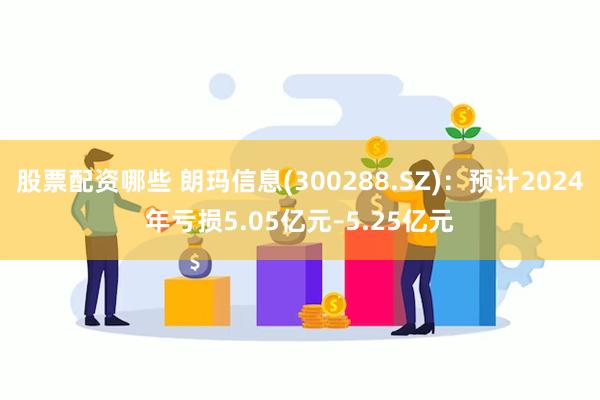 股票配资哪些 朗玛信息(300288.SZ)：预计2024年亏损5.05亿元–5.25亿元

$

$

$

$

$

$